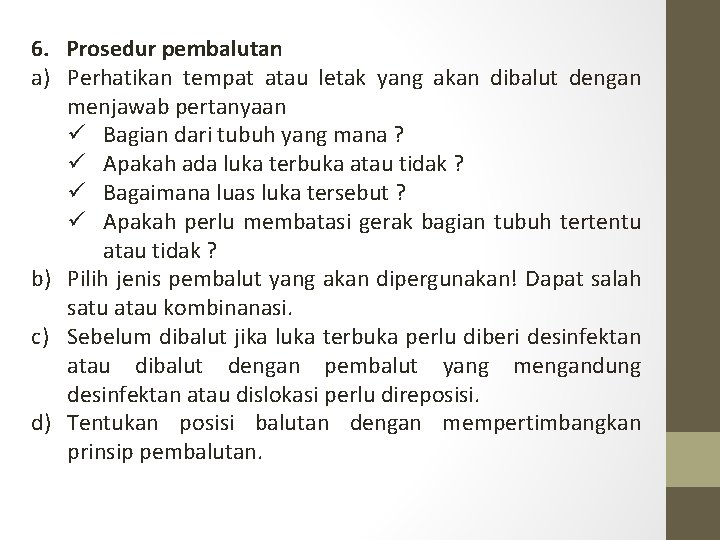 6. Prosedur pembalutan

a) Perhatikan tempat atau letak yang akan dibalut dengan menjawab pertanyaan
✓ Bagian dari tubuh yang mana ?
✓ Apakah ada luka terbuka atau tidak ?
✓ Bagaimana luas luka tersebut ?
✓ Apakah perlu membatasi gerak bagian tubuh tertentu atau tidak ?

b) Pilih jenis pembalut yang akan dipergunakan! Dapat salah satu atau kombinanasi.

c) Sebelum dibalut jika luka terbuka perlu diberi desinfektan atau dibalut dengan pembalut yang mengandung desinfektan atau dislokasi perlu direposisi.

d) Tentukan posisi balutan dengan mempertimbangkan prinsip pembalutan.